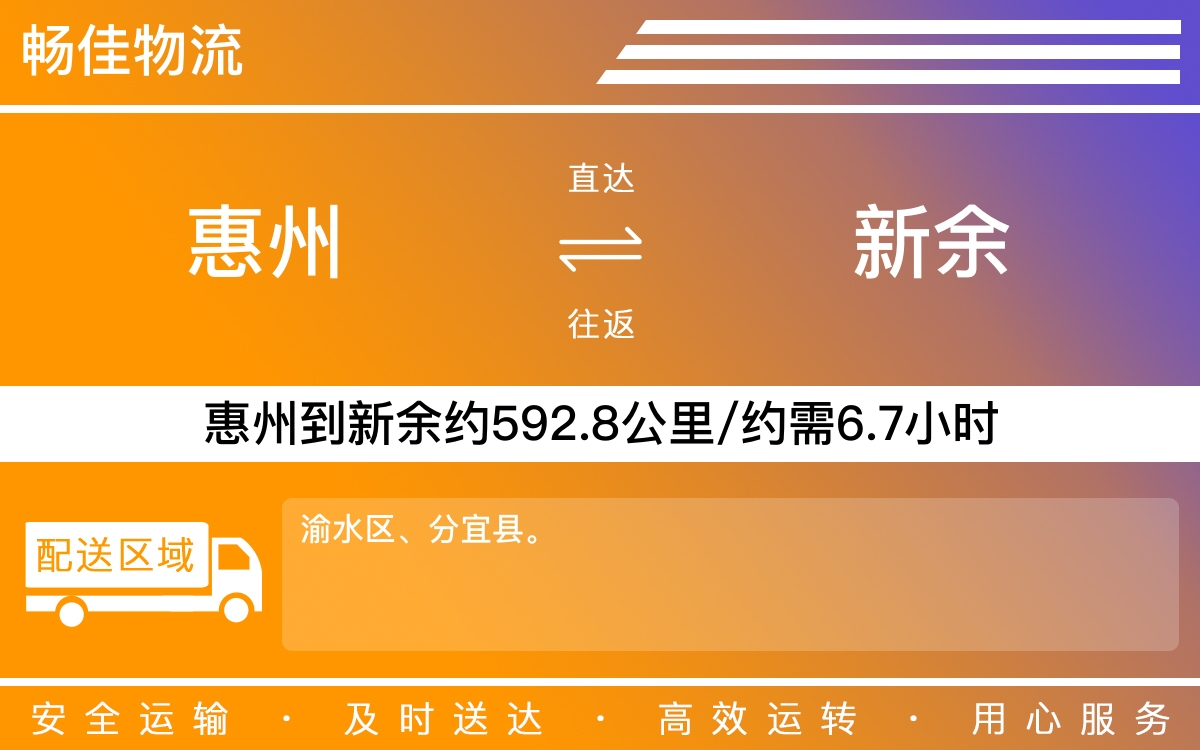 畅佳物流

惠州

直达

往返

新余

惠州到新余约592.8公里/约需6.7小时

配送区域

渝水区、分宜县。

安全运输 · 及时送达 · 高效运转 · 用心服务